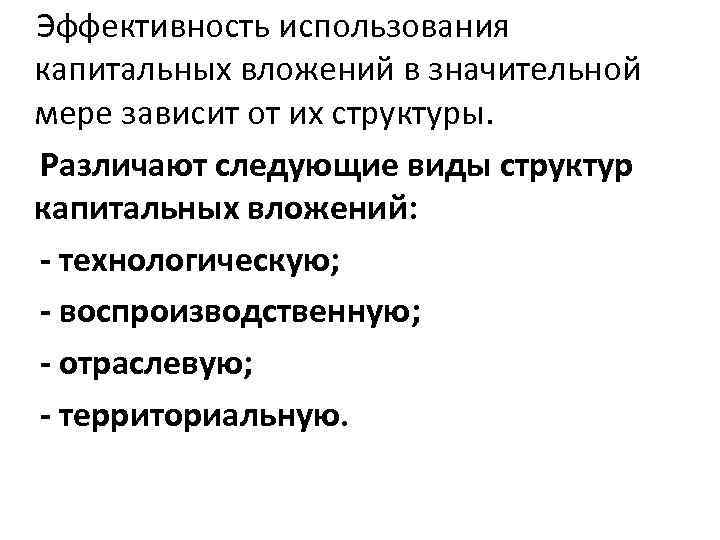 Эффективность использования капитальных вложений в значительной мере зависит от их структуры.

Различают следующие виды структур капитальных вложений:

- технологическую;
- воспроизводственную;
- отраслевую;
- территориальную.